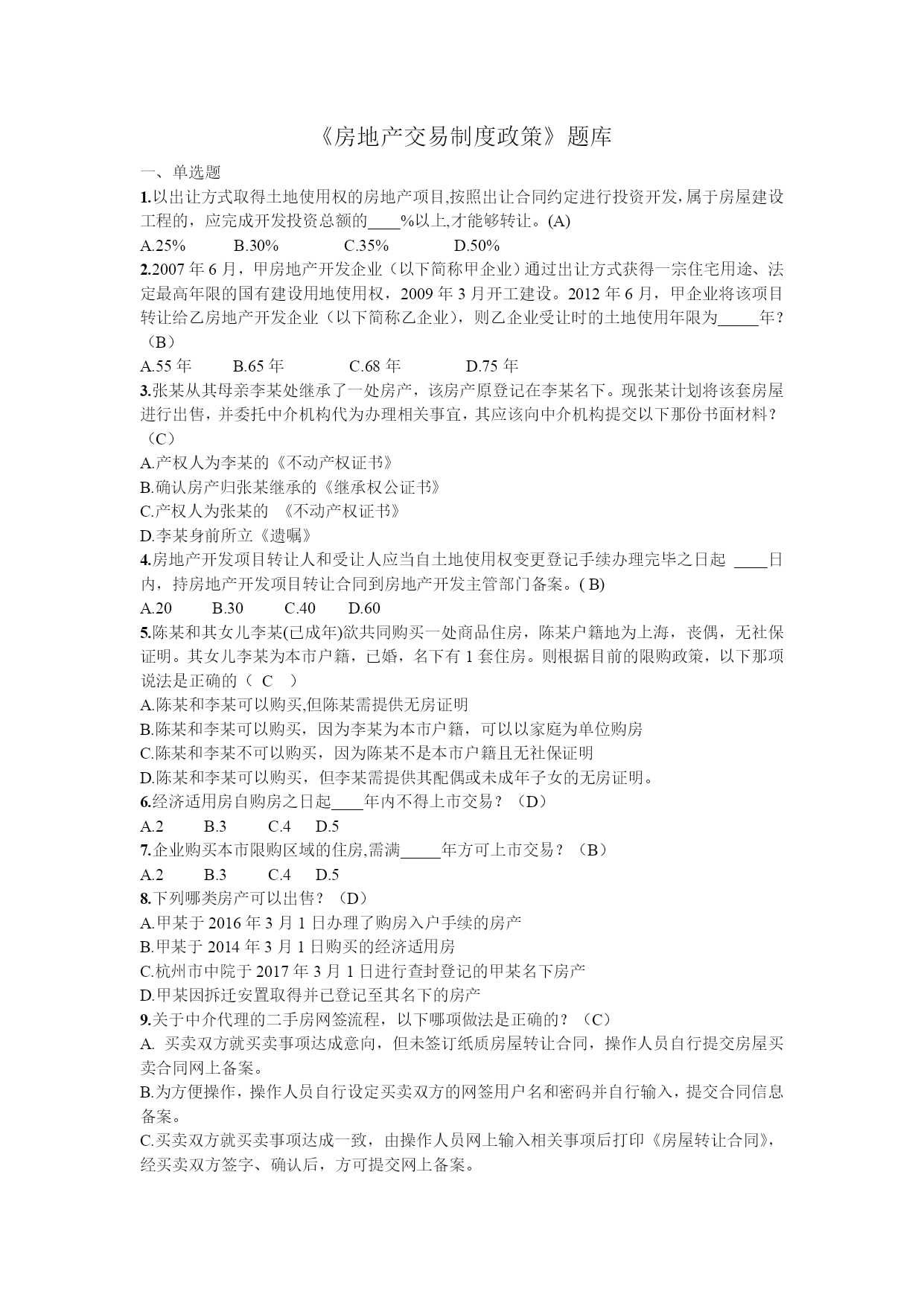 《房地产交易制度政策》题库

一、单选题

1.以出让方式取得土地使用权的房地产项目,按照出让合同约定进行投资开发,属于房屋建设工程的，应完成开发投资总额的____%以上,才能够转让。(A)

A.25%　B.30%　C.35%　D.50%

2.2007 年 6 月，甲房地产开发企业（以下简称甲企业）通过出让方式获得一宗住宅用途、法定最高年限的国有建设用地使用权，2009 年 3 月开工建设。2012 年 6 月，甲企业将该项目转让给乙房地产开发企业（以下简称乙企业），则乙企业受让时的土地使用年限为_____年？（B）

A.55 年　B.65 年　C.68 年　D.75 年

3.张某从其母亲李某处继承了一处房产，该房产原登记在李某名下。现张某计划将该套房屋进行出售，并委托中介机构代为办理相关事宜，其应该向中介机构提交以下那份书面材料？（C）

A.产权人为李某的《不动产权证书》

B.确认房产归张某继承的《继承权公证书》

C.产权人为张某的 《不动产权证书》

D.李某身前所立《遗嘱》

4.房地产开发项目转让人和受让人应当自土地使用权变更登记手续办理完毕之日起 ____日内，持房地产开发项目转让合同到房地产开发主管部门备案。( B)

A.20　B.30　C.40　D.60

5.陈某和其女儿李某(已成年)欲共同购买一处商品住房，陈某户籍地为上海，丧偶，无社保证明。其女儿李某为本市户籍，已婚，名下有 1 套住房。则根据目前的限购政策，以下那项说法是正确的（ C ）

A.陈某和李某可以购买,但陈某需提供无房证明

B.陈某和李某可以购买，因为李某为本市户籍，可以以家庭为单位购房

C.陈某和李某不可以购买，因为陈某不是本市户籍且无社保证明

D.陈某和李某可以购买，但李某需提供其配偶或未成年子女的无房证明。

6.经济适用房自购房之日起____年内不得上市交易？（D）

A.2　B.3　C.4　D.5

7.企业购买本市限购区域的住房,需满_____年方可上市交易？（B）

A.2　B.3　C.4　D.5

8.下列哪类房产可以出售？（D）

A.甲某于 2016 年 3 月 1 日办理了购房入户手续的房产

B.甲某于 2014 年 3 月 1 日购买的经济适用房

C.杭州市中院于 2017 年 3 月 1 日进行查封登记的甲某名下房产

D.甲某因拆迁安置取得并已登记至其名下的房产

9.关于中介代理的二手房网签流程，以下哪项做法是正确的？（C）

A. 买卖双方就买卖事项达成意向，但未签订纸质房屋转让合同，操作人员自行提交房屋买卖合同网上备案。

B.为方便操作，操作人员自行设定买卖双方的网签用户名和密码并自行输入，提交合同信息备案。

C.买卖双方就买卖事项达成一致，由操作人员网上输入相关事项后打印《房屋转让合同》，经买卖双方签字、确认后，方可提交网上备案。